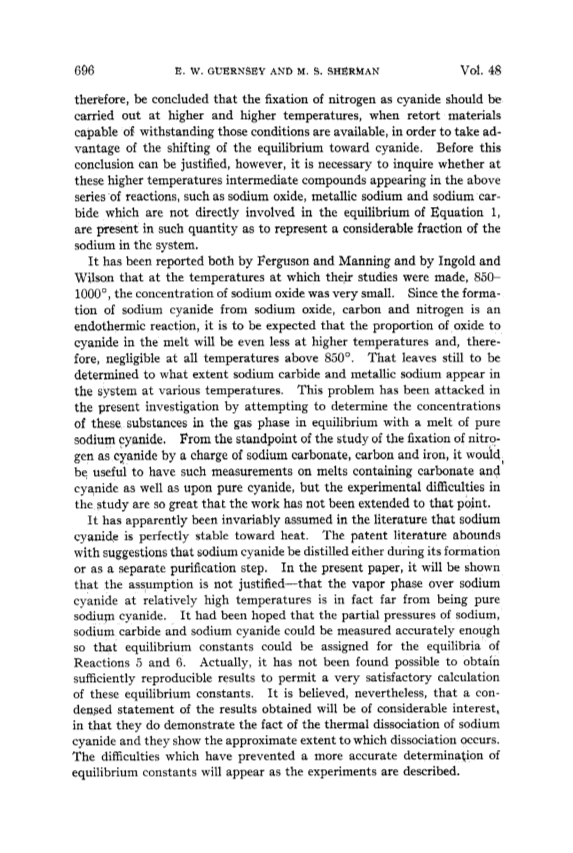 696 E. W. GUERNSEY AND M. S. SHERMAN Vol. 48

therefore, be concluded that the fixation of nitrogen as cyanide should be carried out at higher and higher temperatures, when retort materials capable of withstanding those conditions are available, in order to take advantage of the shifting of the equilibrium toward cyanide. Before this conclusion can be justified, however, it is necessary to inquire whether at these higher temperatures intermediate compounds appearing in the above series of reactions, such as sodium oxide, metallic sodium and sodium carbide which are not directly involved in the equilibrium of Equation 1, are present in such quantity as to represent a considerable fraction of the sodium in the system.

It has been reported both by Ferguson and Manning and by Ingold and Wilson that at the temperatures at which their studies were made, 850–1000°, the concentration of sodium oxide was very small. Since the formation of sodium cyanide from sodium oxide, carbon and nitrogen is an endothermic reaction, it is to be expected that the proportion of oxide to cyanide in the melt will be even less at higher temperatures and, therefore, negligible at all temperatures above 850°. That leaves still to be determined to what extent sodium carbide and metallic sodium appear in the system at various temperatures. This problem has been attacked in the present investigation by attempting to determine the concentrations of these substances in the gas phase in equilibrium with a melt of pure sodium cyanide. From the standpoint of the study of the fixation of nitrogen as cyanide by a charge of sodium carbonate, carbon and iron, it would be useful to have such measurements on melts containing carbonate and cyanide as well as upon pure cyanide, but the experimental difficulties in the study are so great that the work has not been extended to that point.

It has apparently been invariably assumed in the literature that sodium cyanide is perfectly stable toward heat. The patent literature abounds with suggestions that sodium cyanide be distilled either during its formation or as a separate purification step. In the present paper, it will be shown that the assumption is not justified—that the vapor phase over sodium cyanide at relatively high temperatures is in fact far from being pure sodium cyanide. It had been hoped that the partial pressures of sodium, sodium carbide and sodium cyanide could be measured accurately enough so that equilibrium constants could be assigned for the equilibria of Reactions 5 and 6. Actually, it has not been found possible to obtain sufficiently reproducible results to permit a very satisfactory calculation of these equilibrium constants. It is believed, nevertheless, that a condensed statement of the results obtained will be of considerable interest, in that they do demonstrate the fact of the thermal dissociation of sodium cyanide and they show the approximate extent to which dissociation occurs. The difficulties which have prevented a more accurate determination of equilibrium constants will appear as the experiments are described.